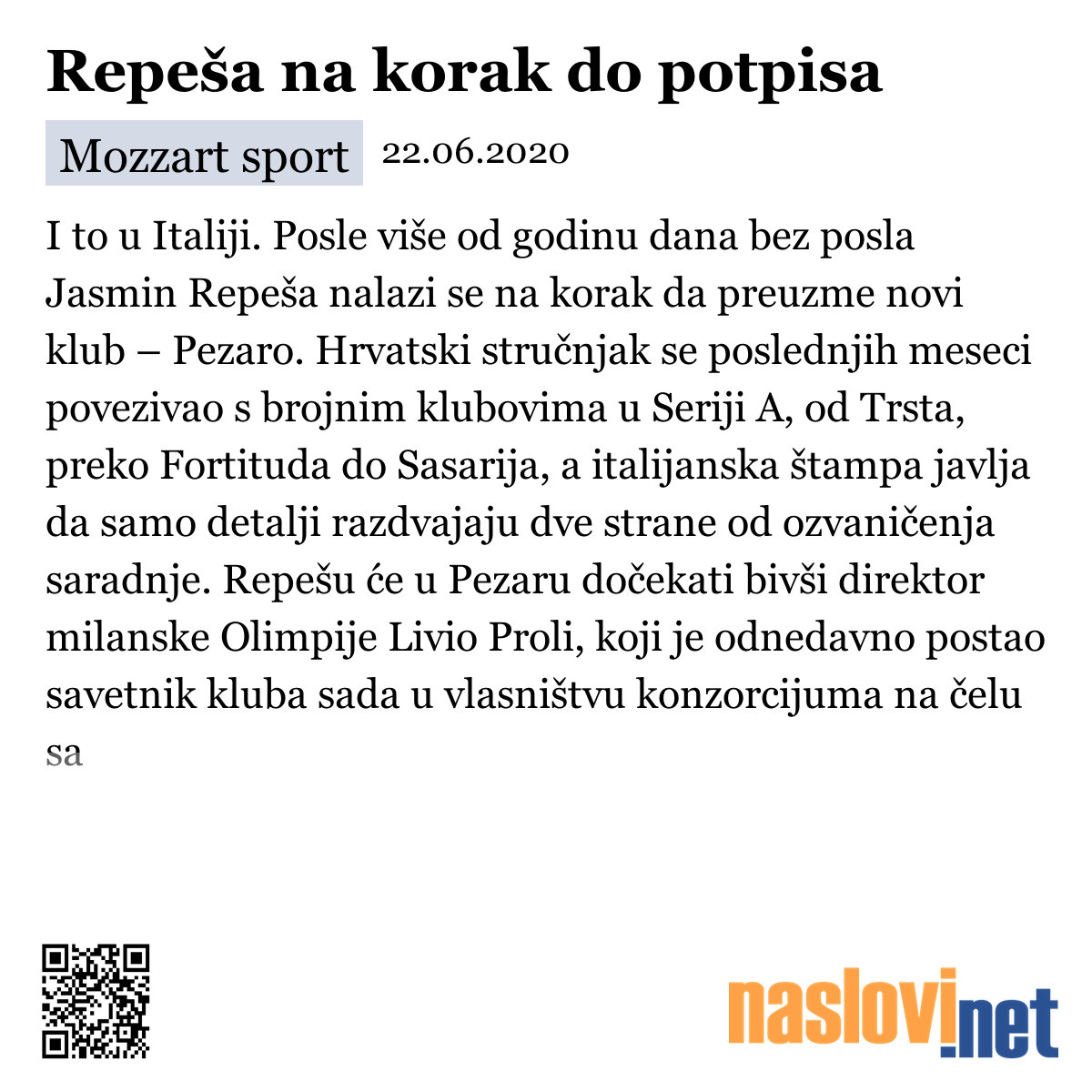 Repeša na korak do potpisa

Mozzart sport 22.06.2020

I to u Italiji. Posle više od godinu dana bez posla Jasmin Repeša nalazi se na korak da preuzme novi klub – Pezaro. Hrvatski stručnjak se poslednjih meseci povezivao s brojnim klubovima u Seriji A, od Trsta, preko Fortituda do Sasarija, a italijanska štampa javlja da samo detalji razdvajaju dve strane od ozvaničenja saradnje. Repešu će u Pezaru dočekati bivši direktor milanske Olimpije Livio Proli, koji je odnedavno postao savetnik kluba sada u vlasništvu konzorcijuma na čelu sa

naslovi.net